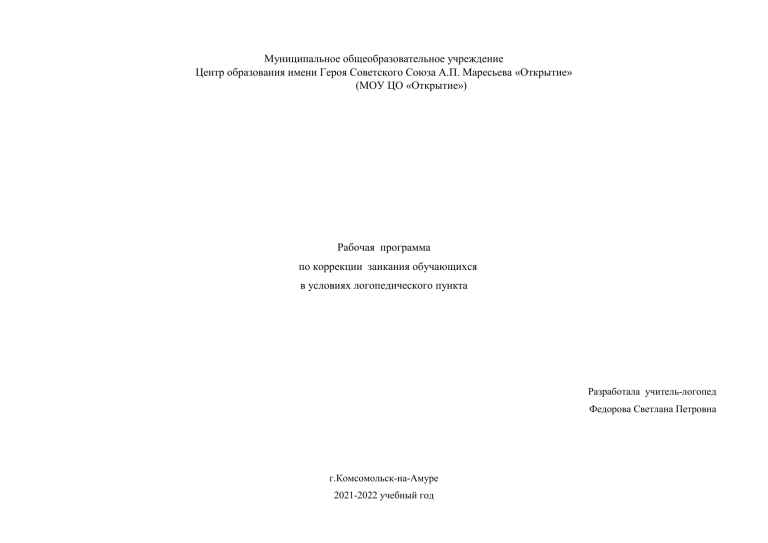 Муниципальное общеобразовательное учреждение
Центр образования имени Героя Советского Союза А.П. Маресьева «Открытие»
(МОУ ЦО «Открытие»)

Рабочая программа
по коррекции заикания обучающихся
в условиях логопедического пункта

Разработала учитель-логопед
Федорова Светлана Петровна

г.Комсомольск-на-Амуре
2021-2022 учебный год